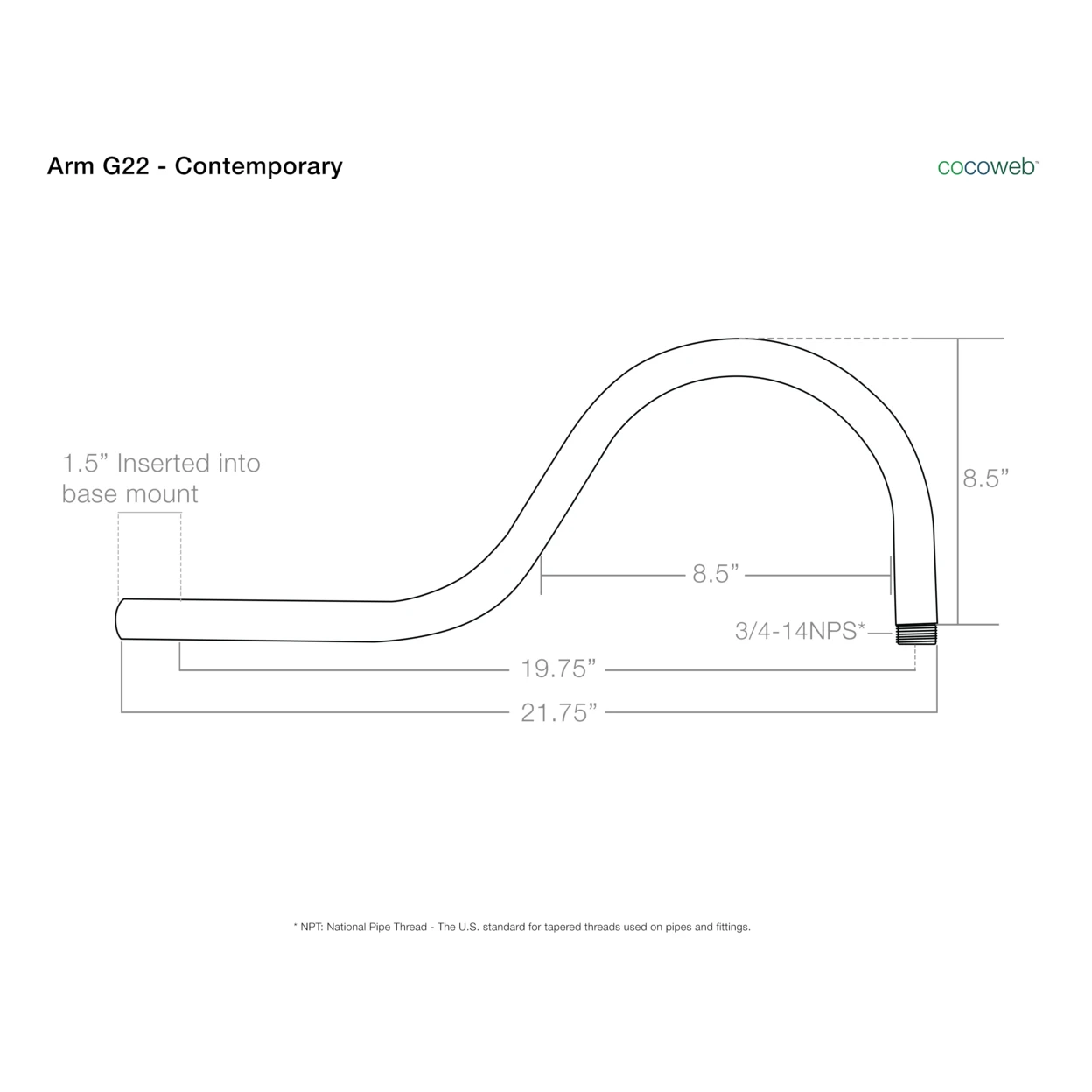 Arm G22 - Contemporary

cocoweb™

1.5” Inserted into base mount

8.5”

8.5”

3/4-14NPS*

19.75”

21.75”

* NPT: National Pipe Thread - The U.S. standard for tapered threads used on pipes and fittings.